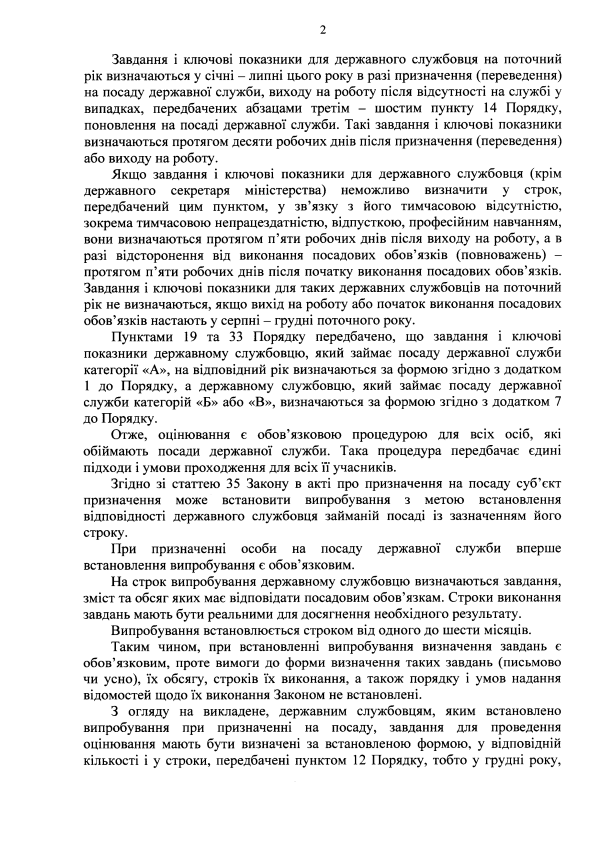 2

Завдання і ключові показники для державного службовця на поточний рік визначаються у січні – липні цього року в разі призначення (переведення) на посаду державної служби, виходу на роботу після відсутності на службі у випадках, передбачених абзацами третім – шостим пункту 14 Порядку, поновлення на посаді державної служби. Такі завдання і ключові показники визначаються протягом десяти робочих днів після призначення (переведення) або виходу на роботу.

Якщо завдання і ключові показники для державного службовця (крім державного секретаря міністерства) неможливо визначити у строк, передбачений цим пунктом, у зв'язку з його тимчасовою відсутністю, зокрема тимчасовою непрацездатністю, відпусткою, професійним навчанням, вони визначаються протягом п'яти робочих днів після виходу на роботу, а в разі відсторонення від виконання посадових обов'язків (повноважень) – протягом п'яти робочих днів після початку виконання посадових обов'язків. Завдання і ключові показники для таких державних службовців на поточний рік не визначаються, якщо вихід на роботу або початок виконання посадових обов'язків настають у серпні – грудні поточного року.

Пунктами 19 та 33 Порядку передбачено, що завдання і ключові показники державному службовцю, який займає посаду державної служби категорії «А», на відповідний рік визначаються за формою згідно з додатком 1 до Порядку, а державному службовцю, який займає посаду державної служби категорій «Б» або «В», визначаються за формою згідно з додатком 7 до Порядку.

Отже, оцінювання є обов'язковою процедурою для всіх осіб, які обіймають посади державної служби. Така процедура передбачає єдині підходи і умови проходження для всіх її учасників.

Згідно зі статтею 35 Закону в акті про призначення на посаду суб'єкт призначення може встановити випробування з метою встановлення відповідності державного службовця займаній посаді із зазначенням його строку.

При призначенні особи на посаду державної служби вперше встановлення випробування є обов'язковим.

На строк випробування державному службовцю визначаються завдання, зміст та обсяг яких має відповідати посадовим обов'язкам. Строки виконання завдань мають бути реальними для досягнення необхідного результату.

Випробування встановлюється строком від одного до шести місяців.

Таким чином, при встановленні випробування визначення завдань є обов'язковим, проте вимоги до форми визначення таких завдань (письмово чи усно), їх обсягу, строків їх виконання, а також порядку і умов надання відомостей щодо їх виконання Законом не встановлені.

З огляду на викладене, державним службовцям, яким встановлено випробування при призначенні на посаду, завдання для проведення оцінювання мають бути визначені за встановленою формою, у відповідній кількості і у строки, передбачені пунктом 12 Порядку, тобто у грудні року,